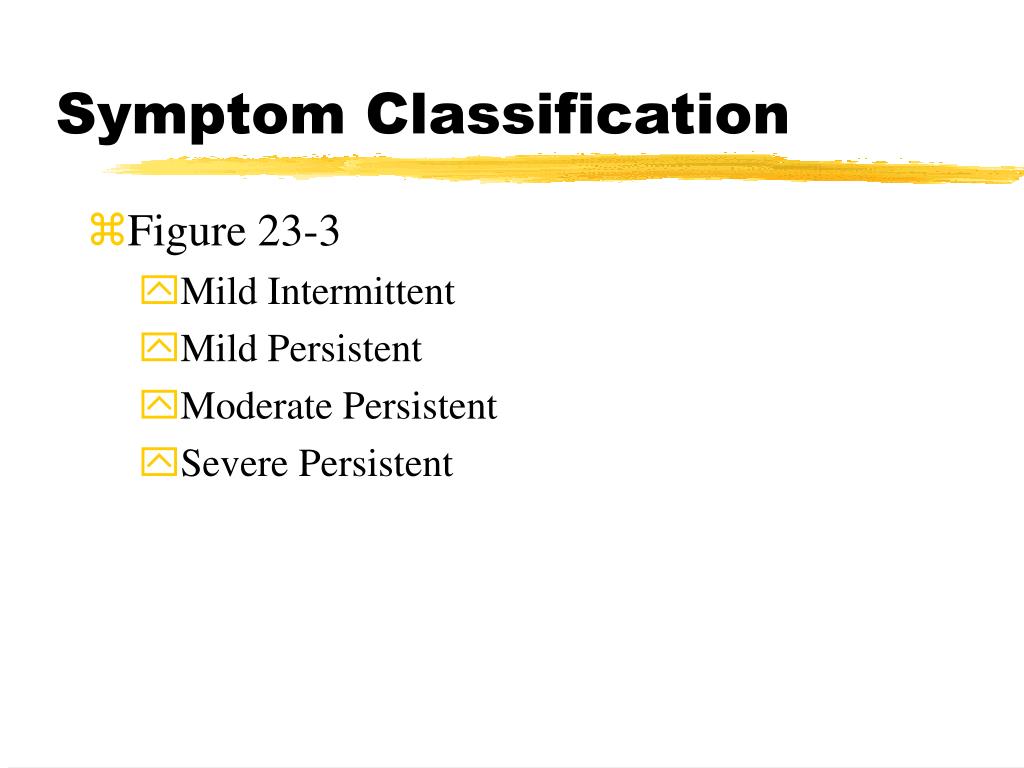 Symptom Classification

Figure 23-3

Mild Intermittent

Mild Persistent

Moderate Persistent

Severe Persistent